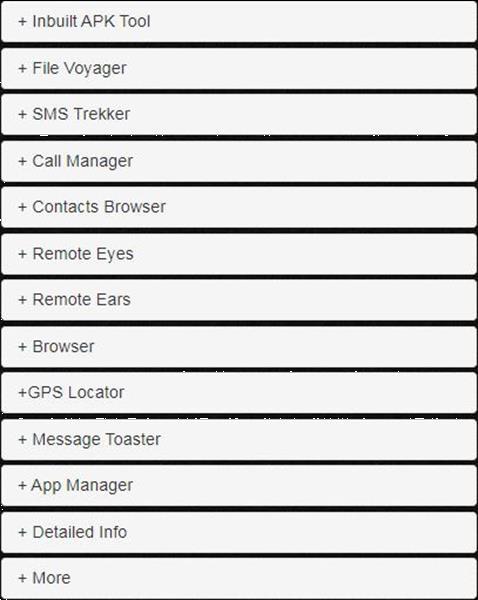 + Inbuilt APK Tool

+ File Voyager

+ SMS Trekker

+ Call Manager

+ Contacts Browser

+ Remote Eyes

+ Remote Ears

+ Browser

+GPS Locator

+ Message Toaster

+ App Manager

+ Detailed Info

+ More